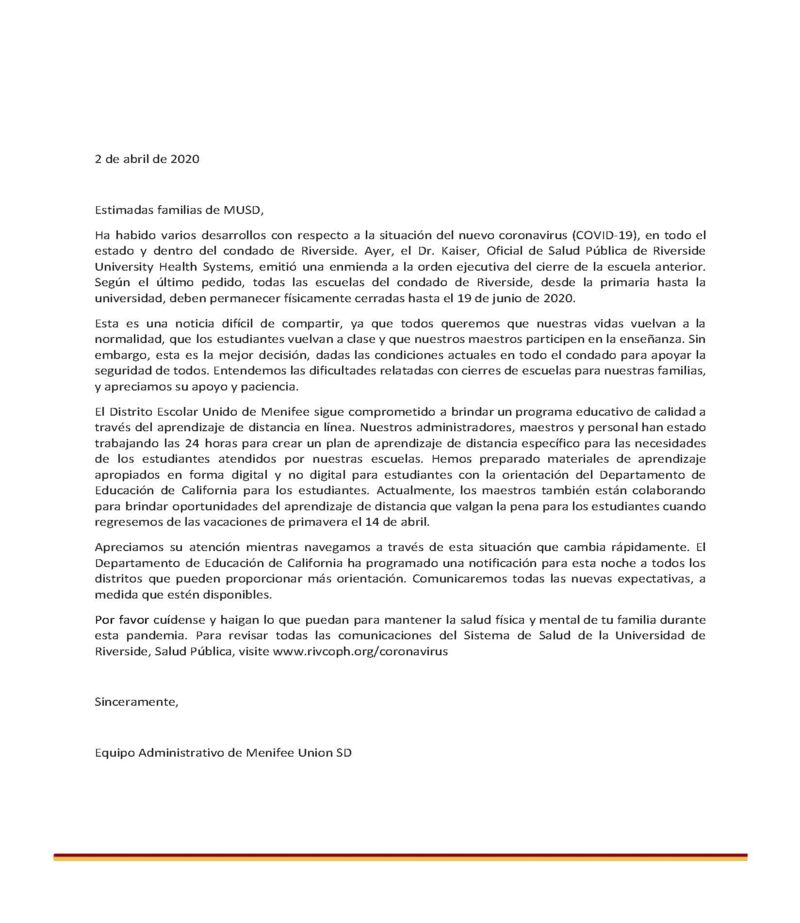 2 de abril de 2020

Estimadas familias de MUSD,

Ha habido varios desarrollos con respecto a la situación del nuevo coronavirus (COVID-19), en todo el estado y dentro del condado de Riverside. Ayer, el Dr. Kaiser, Oficial de Salud Pública de Riverside University Health Systems, emitió una enmienda a la orden ejecutiva del cierre de la escuela anterior. Según el último pedido, todas las escuelas del condado de Riverside, desde la primaria hasta la universidad, deben permanecer físicamente cerradas hasta el 19 de junio de 2020.

Esta es una noticia difícil de compartir, ya que todos queremos que nuestras vidas vuelvan a la normalidad, que los estudiantes vuelvan a clase y que nuestros maestros participen en la enseñanza. Sin embargo, esta es la mejor decisión, dadas las condiciones actuales en todo el condado para apoyar la seguridad de todos. Entendemos las dificultades relatadas con cierres de escuelas para nuestras familias, y apreciamos su apoyo y paciencia.

El Distrito Escolar Unido de Menifee sigue comprometido a brindar un programa educativo de calidad a través del aprendizaje de distancia en línea. Nuestros administradores, maestros y personal han estado trabajando las 24 horas para crear un plan de aprendizaje de distancia específico para las necesidades de los estudiantes atendidos por nuestras escuelas. Hemos preparado materiales de aprendizaje apropiados en forma digital y no digital para estudiantes con la orientación del Departamento de Educación de California para los estudiantes. Actualmente, los maestros también están colaborando para brindar oportunidades del aprendizaje de distancia que valgan la pena para los estudiantes cuando regresemos de las vacaciones de primavera el 14 de abril.

Apreciamos su atención mientras navegamos a través de esta situación que cambia rápidamente. El Departamento de Educación de California ha programado una notificación para esta noche a todos los distritos que pueden proporcionar más orientación. Comunicaremos todas las nuevas expectativas, a medida que estén disponibles.

Por favor cuídense y haigan lo que puedan para mantener la salud física y mental de tu familia durante esta pandemia. Para revisar todas las comunicaciones del Sistema de Salud de la Universidad de Riverside, Salud Pública, visite www.rivcoph.org/coronavirus

Sinceramente,

Equipo Administrativo de Menifee Union SD